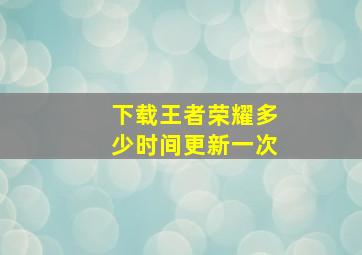 下载王者荣耀多少时间更新一次